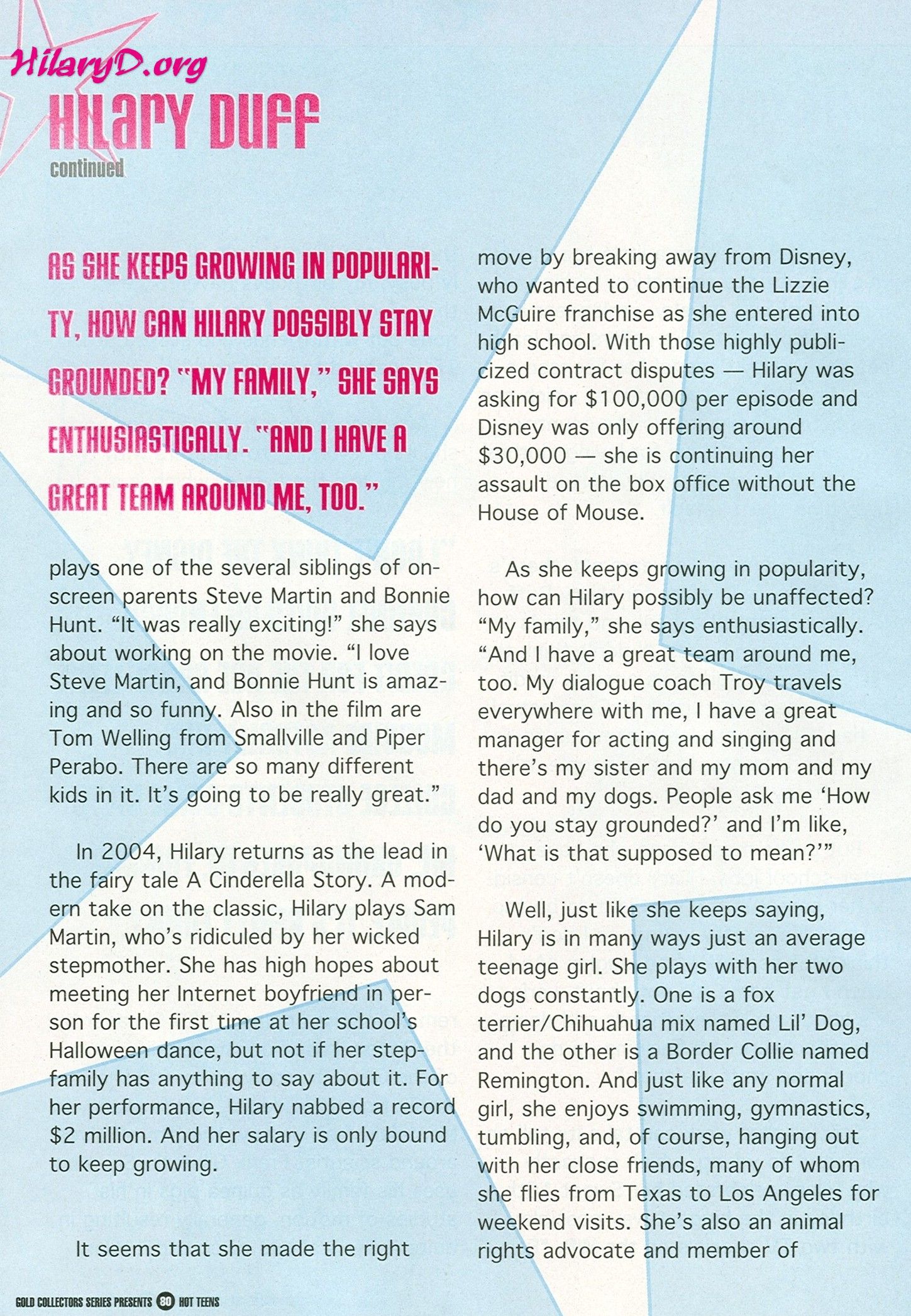 HilaryD.org

HILARY DUFF
continued

AS SHE KEEPS GROWING IN POPULARITY, HOW CAN HILARY POSSIBLY STAY GROUNDED? "MY FAMILY," SHE SAYS ENTHUSIASTICALLY. "AND I HAVE A GREAT TEAM AROUND ME, TOO."

plays one of the several siblings of on-screen parents Steve Martin and Bonnie Hunt. "It was really exciting!" she says about working on the movie. "I love Steve Martin, and Bonnie Hunt is amazing and so funny. Also in the film are Tom Welling from Smallville and Piper Perabo. There are so many different kids in it. It's going to be really great."

In 2004, Hilary returns as the lead in the fairy tale A Cinderella Story. A modern take on the classic, Hilary plays Sam Martin, who's ridiculed by her wicked stepmother. She has high hopes about meeting her Internet boyfriend in person for the first time at her school's Halloween dance, but not if her stepfamily has anything to say about it. For her performance, Hilary nabbed a record $2 million. And her salary is only bound to keep growing.

It seems that she made the right move by breaking away from Disney, who wanted to continue the Lizzie McGuire franchise as she entered into high school. With those highly publicized contract disputes — Hilary was asking for $100,000 per episode and Disney was only offering around $30,000 — she is continuing her assault on the box office without the House of Mouse.

As she keeps growing in popularity, how can Hilary possibly be unaffected? "My family," she says enthusiastically. "And I have a great team around me, too. My dialogue coach Troy travels everywhere with me, I have a great manager for acting and singing and there's my sister and my mom and my dad and my dogs. People ask me 'How do you stay grounded?' and I'm like, 'What is that supposed to mean?'"

Well, just like she keeps saying, Hilary is in many ways just an average teenage girl. She plays with her two dogs constantly. One is a fox terrier/Chihuahua mix named Lil' Dog, and the other is a Border Collie named Remington. And just like any normal girl, she enjoys swimming, gymnastics, tumbling, and, of course, hanging out with her close friends, many of whom she flies from Texas to Los Angeles for weekend visits. She's also an animal rights advocate and member of

GOLD COLLECTORS SERIES PRESENTS 80 HOT TEENS